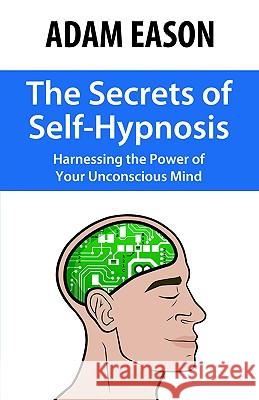 ADAM EASON

The Secrets of Self-Hypnosis

Harnessing the Power of Your Unconscious Mind

Kraina Książek